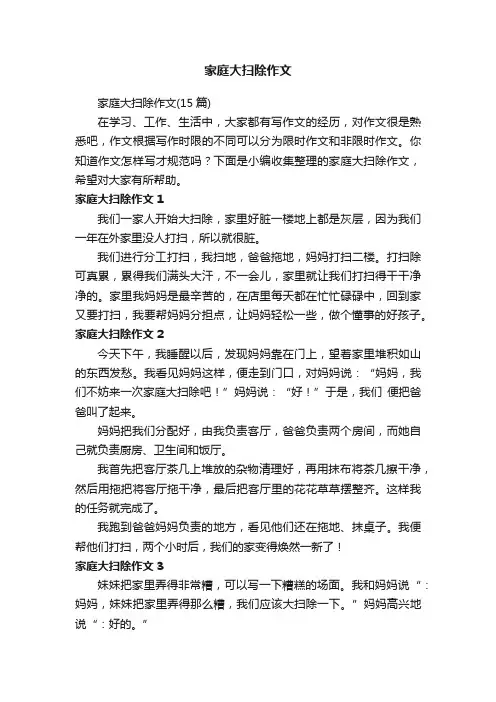 家庭大扫除作文

家庭大扫除作文(15 篇)

在学习、工作、生活中，大家都有写作文的经历，对作文很是熟悉吧，作文根据写作时限的不同可以分为限时作文和非限时作文。你知道作文怎样写才规范吗？下面是小编收集整理的家庭大扫除作文，希望对大家有所帮助。

家庭大扫除作文 1

我们一家人开始大扫除，家里好脏一楼地上都是灰层，因为我们一年在外家里没人打扫，所以就很脏。

我们进行分工打扫，我扫地，爸爸拖地，妈妈打扫二楼。打扫除可真累，累得我们满头大汗，不一会儿，家里就让我们打扫得干干净净的。家里我妈妈是最辛苦的，在店里每天都在忙忙碌碌中，回到家又要打扫，我要帮妈妈分担点，让妈妈轻松一些，做个懂事的好孩子。

家庭大扫除作文 2

今天下午，我睡醒以后，发现妈妈靠在门上，望着家里堆积如山的东西发愁。我看见妈妈这样，便走到门口，对妈妈说：“妈妈，我们不妨来一次家庭大扫除吧！”妈妈说：“好！”于是，我们 便把爸爸叫了起来。

妈妈把我们分配好，由我负责客厅，爸爸负责两个房间，而她自己就负责厨房、卫生间和饭厅。

我首先把客厅茶几上堆放的杂物清理好，再用抹布将茶几擦干净，然后用拖把将客厅拖干净，最后把客厅里的花花草草摆整齐。这样我的任务就完成了。

我跑到爸爸妈妈负责的地方，看见他们还在拖地、抹桌子。我便帮他们打扫，两个小时后，我们的家变得焕然一新了！

家庭大扫除作文 3

妹妹把家里弄得非常糟，可以写一下糟糕的场面。我和妈妈说“：妈妈，妹妹把家里弄得那么糟，我们应该大扫除一下。”妈妈高兴地说“：好的。”